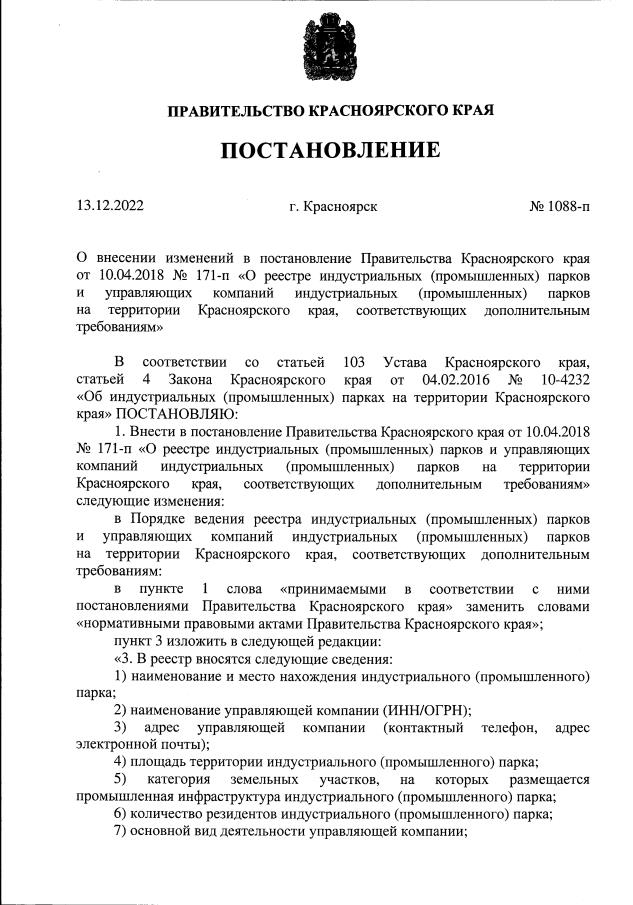 ПРАВИТЕЛЬСТВО КРАСНОЯРСКОГО КРАЯ

ПОСТАНОВЛЕНИЕ

13.12.2022 г. Красноярск № 1088-п

О внесении изменений в постановление Правительства Красноярского края от 10.04.2018 № 171-п «О реестре индустриальных (промышленных) парков и управляющих компаний индустриальных (промышленных) парков на территории Красноярского края, соответствующих дополнительным требованиям»

В соответствии со статьей 103 Устава Красноярского края, статьей 4 Закона Красноярского края от 04.02.2016 № 10-4232 «Об индустриальных (промышленных) парках на территории Красноярского края» ПОСТАНОВЛЯЮ:

1. Внести в постановление Правительства Красноярского края от 10.04.2018 № 171-п «О реестре индустриальных (промышленных) парков и управляющих компаний индустриальных (промышленных) парков на территории Красноярского края, соответствующих дополнительным требованиям» следующие изменения:

в Порядке ведения реестра индустриальных (промышленных) парков и управляющих компаний индустриальных (промышленных) парков на территории Красноярского края, соответствующих дополнительным требованиям:

в пункте 1 слова «принимаемыми в соответствии с ними постановлениями Правительства Красноярского края» заменить словами «нормативными правовыми актами Правительства Красноярского края»;

пункт 3 изложить в следующей редакции:

«3. В реестр вносятся следующие сведения:

1) наименование и место нахождения индустриального (промышленного) парка;

2) наименование управляющей компании (ИНН/ОГРН);

3) адрес управляющей компании (контактный телефон, адрес электронной почты);

4) площадь территории индустриального (промышленного) парка;

5) категория земельных участков, на которых размещается промышленная инфраструктура индустриального (промышленного) парка;

6) количество резидентов индустриального (промышленного) парка;

7) основной вид деятельности управляющей компании;